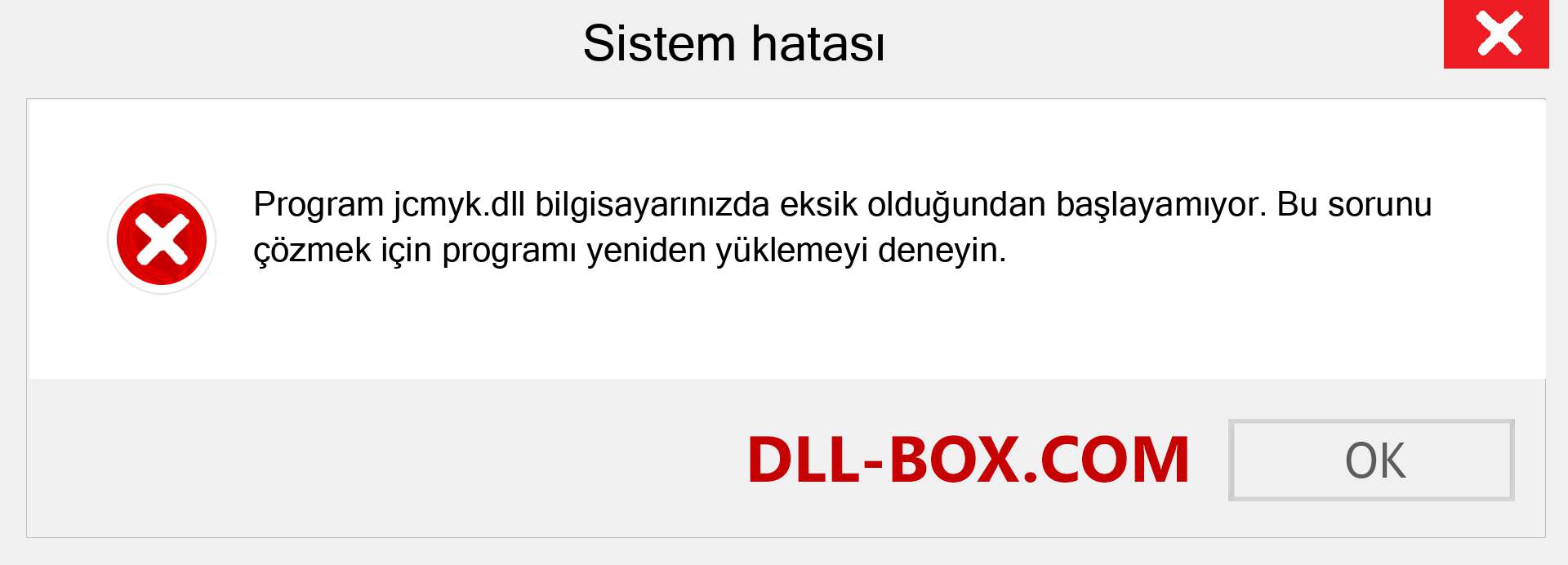 Sistem hatası

Program jcmyk.dll bilgisayarınızda eksik olduğundan başlayamıyor. Bu sorunu çözmek için programı yeniden yüklemeyi deneyin.

DLL-BOX.COM

OK